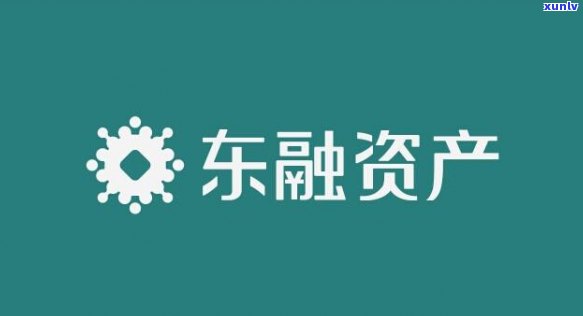 xunlv

东融资产